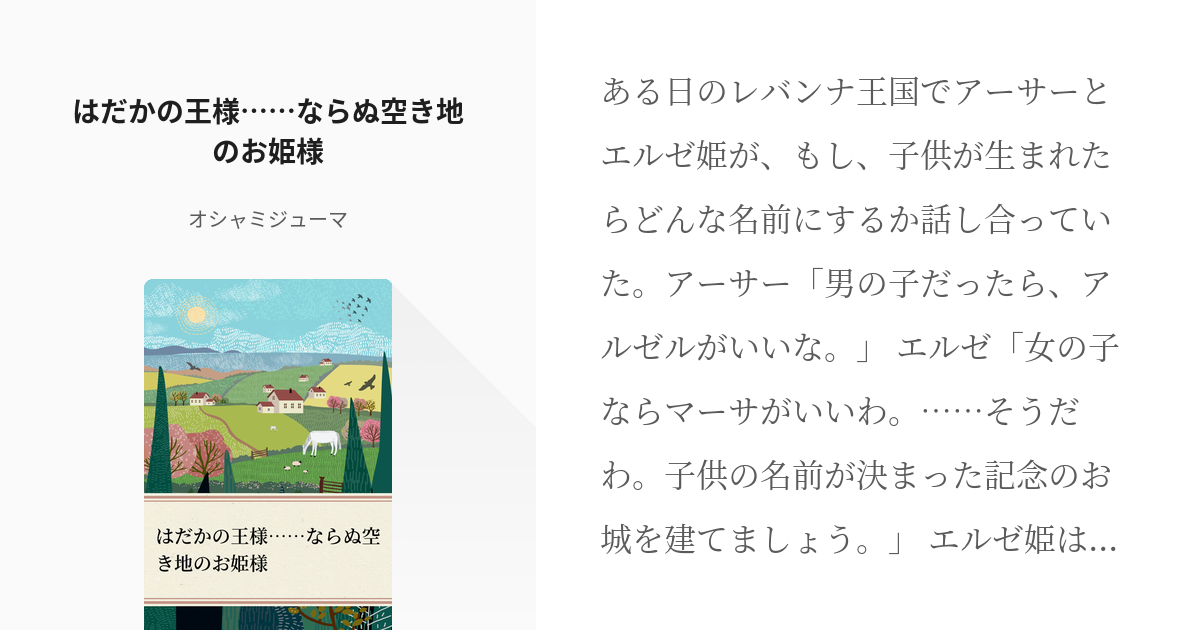 はだかの王様……ならぬ空き地のお姫様

オシャミジューマ

はだかの王様……ならぬ空き地のお姫様

ある日のレバンナ王国でアーサーとエルゼ姫が、もし、子供が生まれたらどんな名前にするか話し合っていた。アーサー「男の子だったら、アルゼルがいいな。」 エルゼ「女の子ならマーサがいいわ。……そうだわ。子供の名前が決まった記念のお城を建てましょう。」 エルゼ姫は…